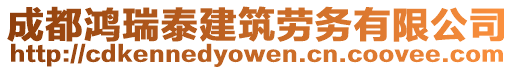 成都鸿瑞泰建筑劳务有限公司
http://cdkennedyowen.cn.coovee.com